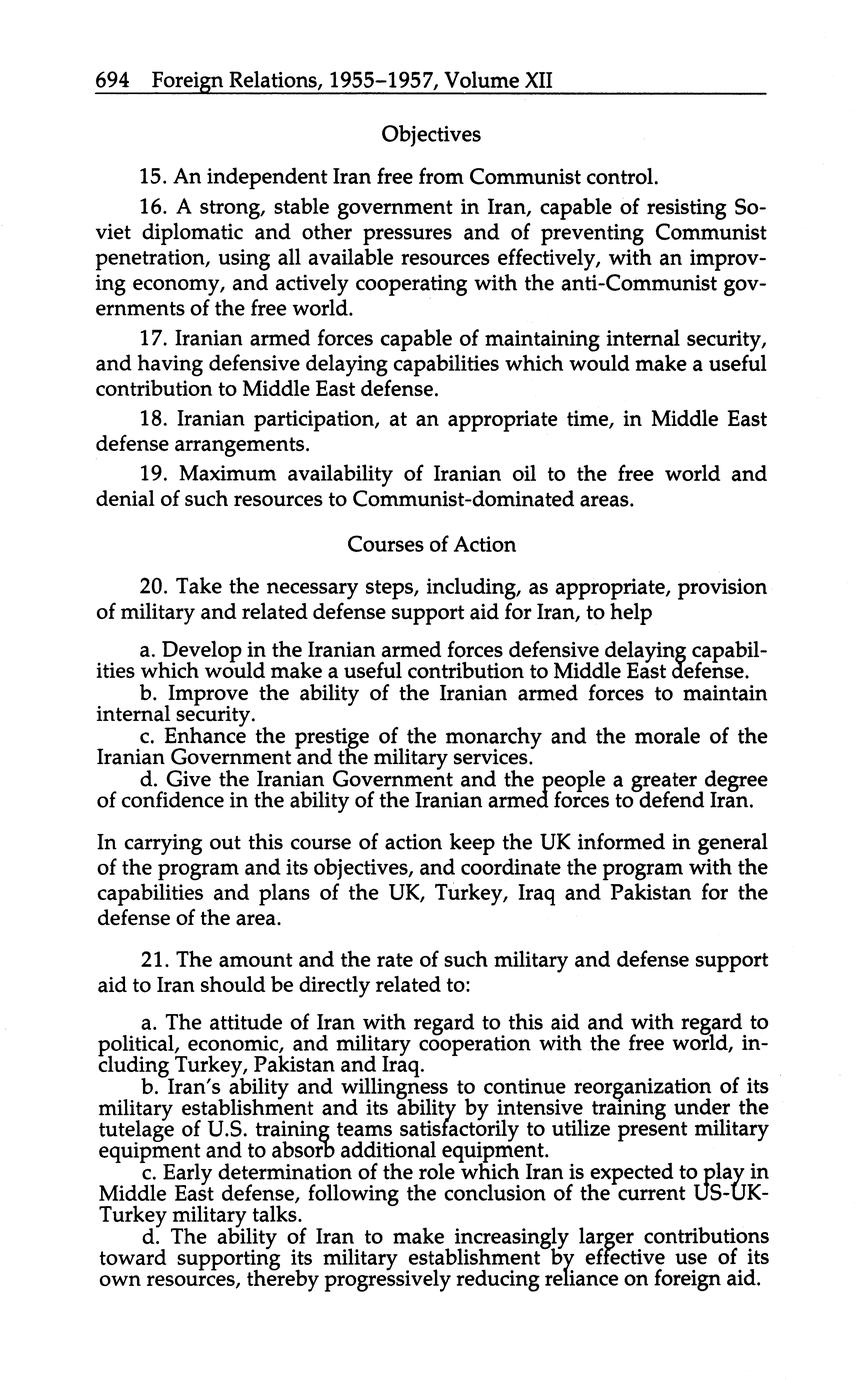 694 Foreign Relations, 1955–1957, Volume XII

Objectives

15. An independent Iran free from Communist control.

16. A strong, stable government in Iran, capable of resisting Soviet diplomatic and other pressures and of preventing Communist penetration, using all available resources effectively, with an improving economy, and actively cooperating with the anti-Communist governments of the free world.

17. Iranian armed forces capable of maintaining internal security, and having defensive delaying capabilities which would make a useful contribution to Middle East defense.

18. Iranian participation, at an appropriate time, in Middle East defense arrangements.

19. Maximum availability of Iranian oil to the free world and denial of such resources to Communist-dominated areas.

Courses of Action

20. Take the necessary steps, including, as appropriate, provision of military and related defense support aid for Iran, to help

a. Develop in the Iranian armed forces defensive delaying capabilities which would make a useful contribution to Middle East defense.
b. Improve the ability of the Iranian armed forces to maintain internal security.
c. Enhance the prestige of the monarchy and the morale of the Iranian Government and the military services.
d. Give the Iranian Government and the people a greater degree of confidence in the ability of the Iranian armed forces to defend Iran.

In carrying out this course of action keep the UK informed in general of the program and its objectives, and coordinate the program with the capabilities and plans of the UK, Turkey, Iraq and Pakistan for the defense of the area.

21. The amount and the rate of such military and defense support aid to Iran should be directly related to:

a. The attitude of Iran with regard to this aid and with regard to political, economic, and military cooperation with the free world, including Turkey, Pakistan and Iraq.
b. Iran's ability and willingness to continue reorganization of its military establishment and its ability by intensive training under the tutelage of U.S. training teams satisfactorily to utilize present military equipment and to absorb additional equipment.
c. Early determination of the role which Iran is expected to play in Middle East defense, following the conclusion of the current US-UK-Turkey military talks.
d. The ability of Iran to make increasingly larger contributions toward supporting its military establishment by effective use of its own resources, thereby progressively reducing reliance on foreign aid.